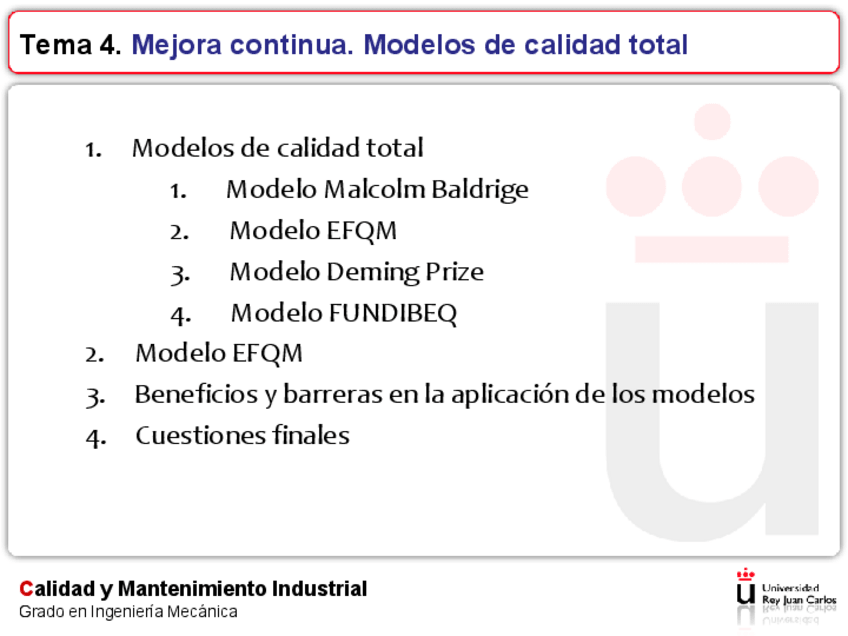 Tema 4. Mejora continua. Modelos de calidad total

1. Modelos de calidad total
   1. Modelo Malcolm Baldrige
   2. Modelo EFQM
   3. Modelo Deming Prize
   4. Modelo FUNDIBEQ
2. Modelo EFQM
3. Beneficios y barreras en la aplicación de los modelos
4. Cuestiones finales

Calidad y Mantenimiento Industrial
Grado en Ingeniería Mecánica

Universidad Rey Juan Carlos